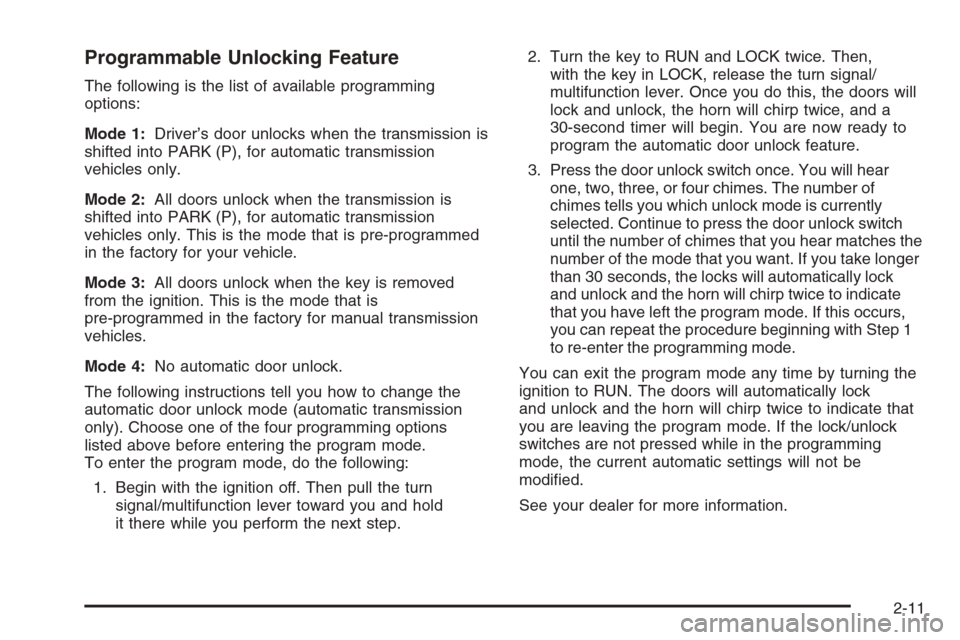 Programmable Unlocking Feature

The following is the list of available programming options:

Mode 1: Driver's door unlocks when the transmission is shifted into PARK (P), for automatic transmission vehicles only.

Mode 2: All doors unlock when the transmission is shifted into PARK (P), for automatic transmission vehicles only. This is the mode that is pre-programmed in the factory for your vehicle.

Mode 3: All doors unlock when the key is removed from the ignition. This is the mode that is pre-programmed in the factory for manual transmission vehicles.

Mode 4: No automatic door unlock.

The following instructions tell you how to change the automatic door unlock mode (automatic transmission only). Choose one of the four programming options listed above before entering the program mode.
To enter the program mode, do the following:

1. Begin with the ignition off. Then pull the turn signal/multifunction lever toward you and hold it there while you perform the next step.

2. Turn the key to RUN and LOCK twice. Then, with the key in LOCK, release the turn signal/multifunction lever. Once you do this, the doors will lock and unlock, the horn will chirp twice, and a 30-second timer will begin. You are now ready to program the automatic door unlock feature.

3. Press the door unlock switch once. You will hear one, two, three, or four chimes. The number of chimes tells you which unlock mode is currently selected. Continue to press the door unlock switch until the number of chimes that you hear matches the number of the mode that you want. If you take longer than 30 seconds, the locks will automatically lock and unlock and the horn will chirp twice to indicate that you have left the program mode. If this occurs, you can repeat the procedure beginning with Step 1 to re-enter the programming mode.

You can exit the program mode any time by turning the ignition to RUN. The doors will automatically lock and unlock and the horn will chirp twice to indicate that you are leaving the program mode. If the lock/unlock switches are not pressed while in the programming mode, the current automatic settings will not be modified.

See your dealer for more information.

2-11

carmanualsonline.info